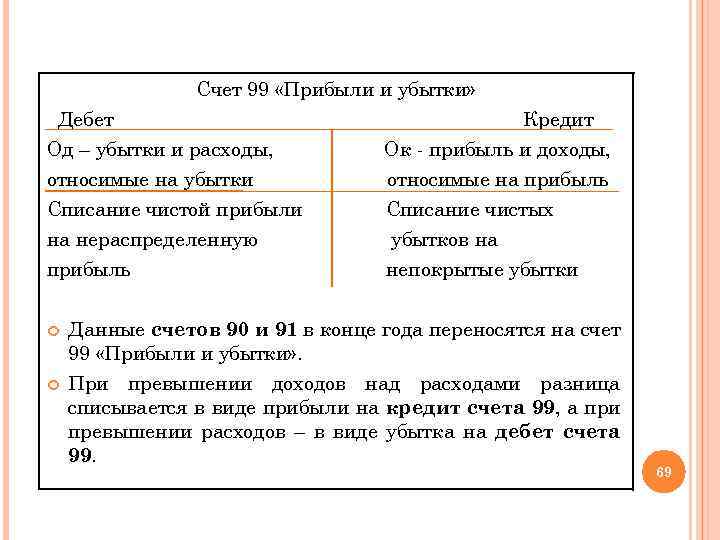 Счет 99 «Прибыли и убытки»

| Дебет | Кредит |
|---|---|
| Од – убытки и расходы, относимые на убытки | Ок - прибыль и доходы, относимые на прибыль |
| Списание чистой прибыли на нераспределенную прибыль | Списание чистых убытков на непокрытые убытки |

Данные счетов 90 и 91 в конце года переносятся на счет 99 «Прибыли и убытки».

При превышении доходов над расходами разница списывается в виде прибыли на кредит счета 99, а при превышении расходов – в виде убытка на дебет счета 99.

69